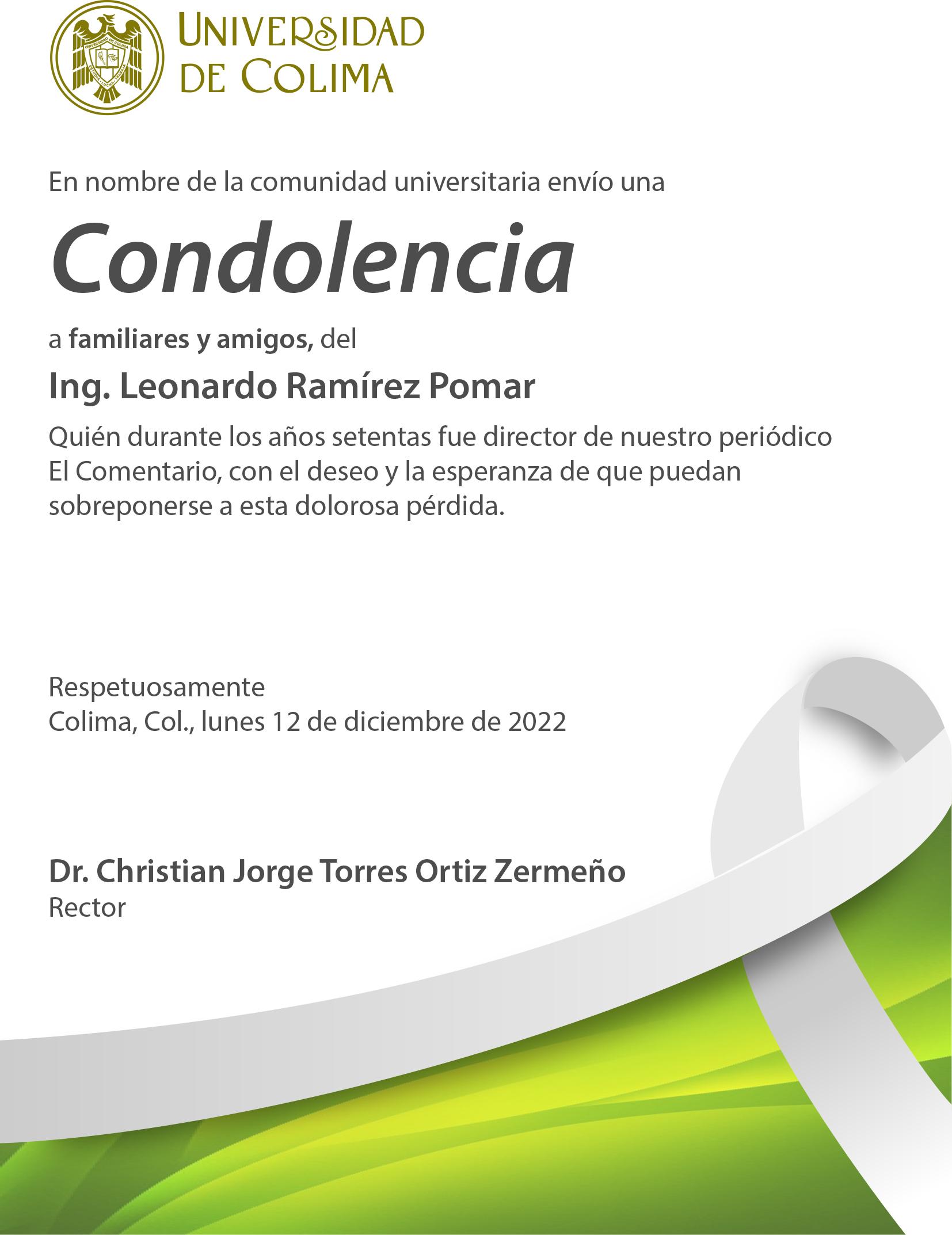 UNIVERSIDAD DE COLIMA

UNIVERSIDAD DE COLIMA
ESTUDIA · LUCHA · TRABAJA

En nombre de la comunidad universitaria envío una

Condolencia

a familiares y amigos, del

Ing. Leonardo Ramírez Pomar

Quién durante los años setentas fue director de nuestro periódico El Comentario, con el deseo y la esperanza de que puedan sobreponerse a esta dolorosa pérdida.

Respetuosamente
Colima, Col., lunes 12 de diciembre de 2022

Dr. Christian Jorge Torres Ortiz Zermeño
Rector